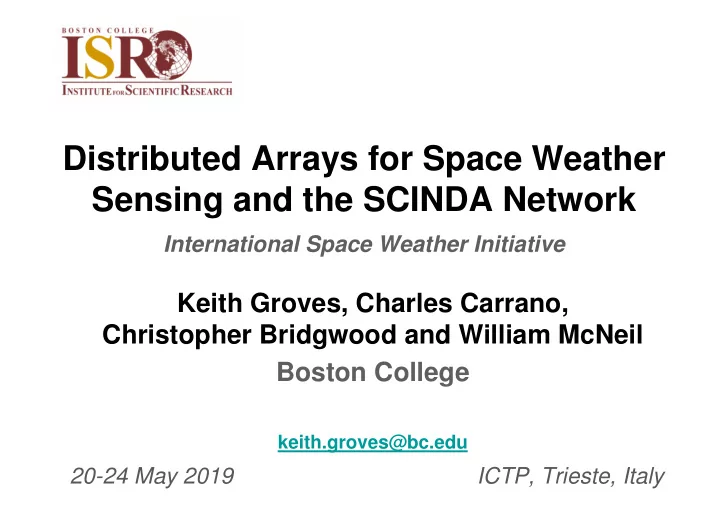 BOSTON COLLEGE
ISR
INSTITUTE FOR SCIENTIFIC RESEARCH

Distributed Arrays for Space Weather Sensing and the SCINDA Network

International Space Weather Initiative

Keith Groves, Charles Carrano, Christopher Bridgwood and William McNeil

Boston College

keith.groves@bc.edu

20-24 May 2019

ICTP, Trieste, Italy